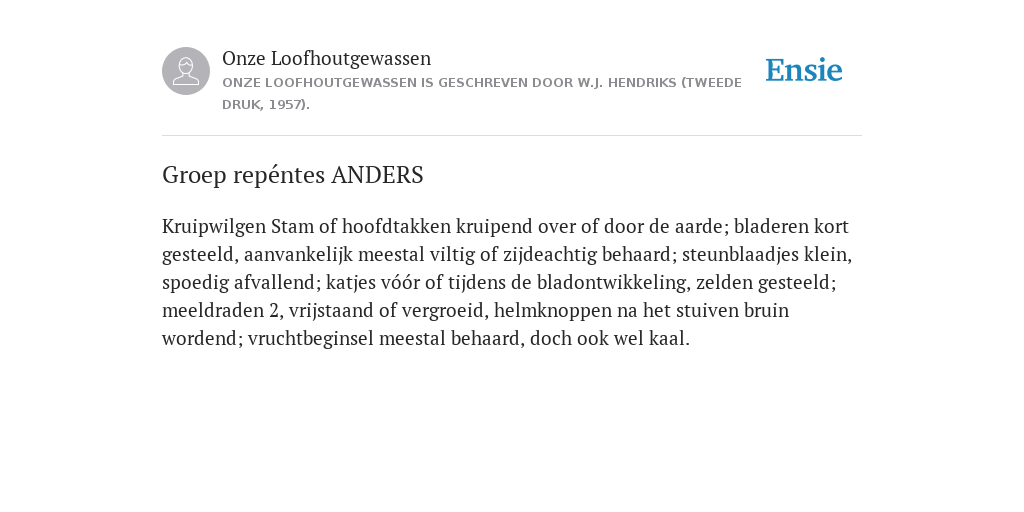 Onze Loofhoutgewassen

ONZE LOOFHOUTGEWASSEN IS GESCHREVEN DOOR W.J. HENDRIKS (TWEEDE DRUK, 1957).

Ensie

Groep repéntes ANDERS

Kruipwilgen Stam of hoofdtakken kruipend over of door de aarde; bladeren kort gesteeld, aanvankelijk meestal viltig of zijdeachtig behaard; steunblaadjes klein, spoedig afvallend; katjes vóór of tijdens de bladontwikkeling, zelden gesteeld; meeldraden 2, vrijstaand of vergroeid, helmknoppen na het stuiven bruin wordend; vruchtbeginsel meestal behaard, doch ook wel kaal.